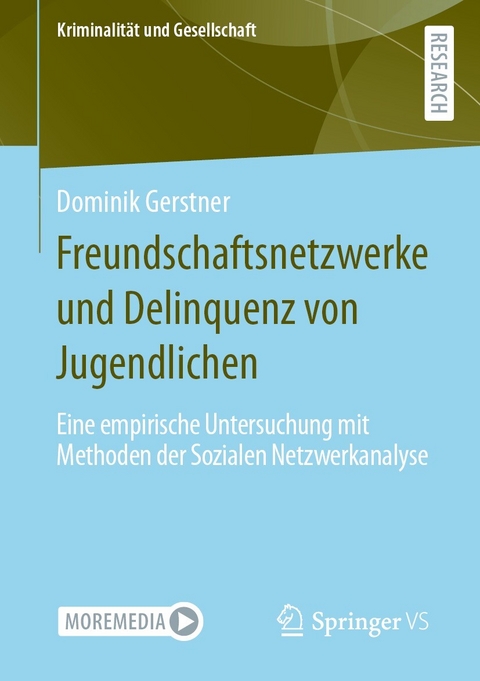 Kriminalität und Gesellschaft

RESEARCH

Dominik Gerstner

Freundschaftsnetzwerke und Delinquenz von Jugendlichen

Eine empirische Untersuchung mit Methoden der Sozialen Netzwerkanalyse

MOREMEDIA

Springer VS